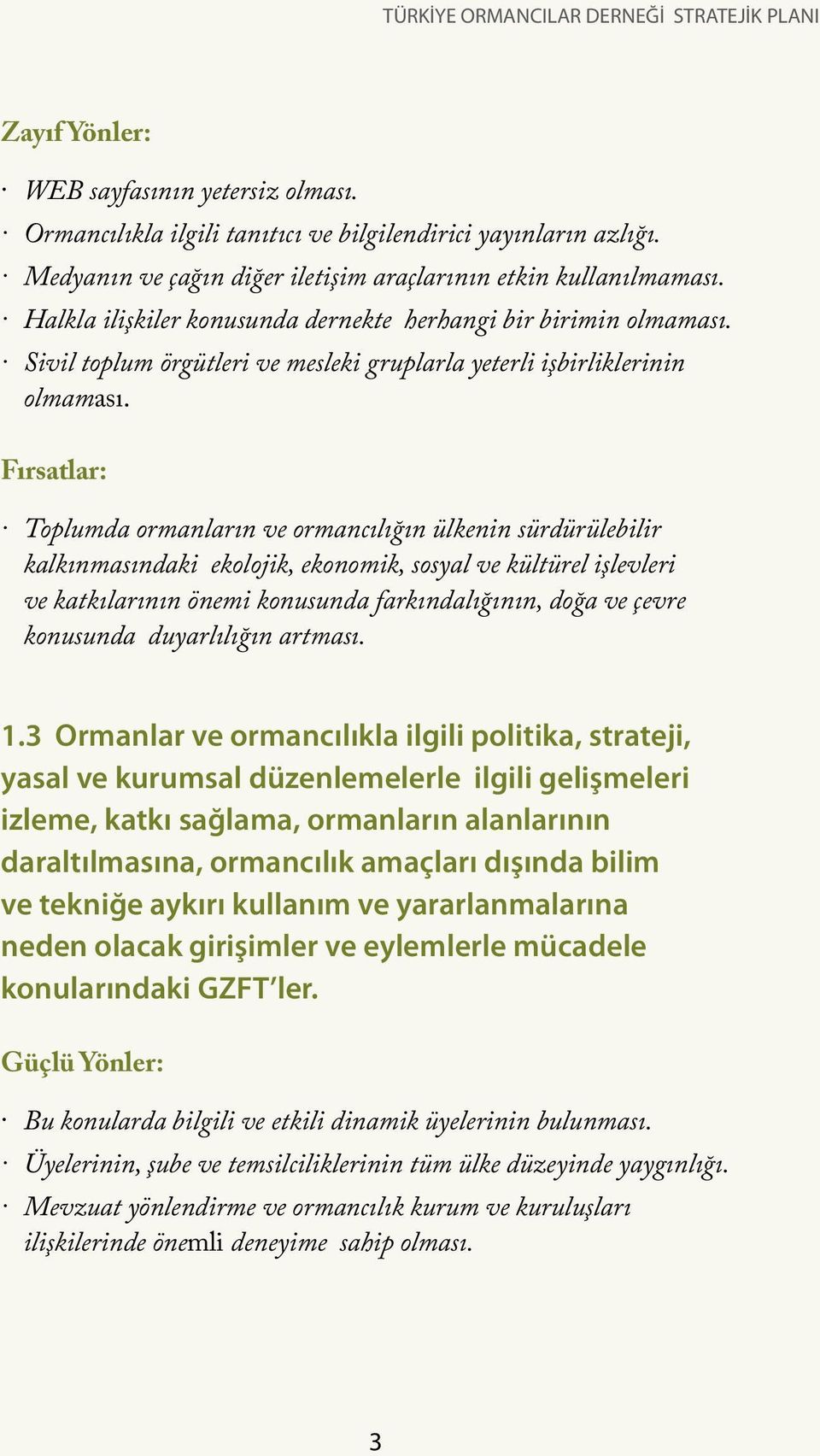 TÜRKİYE ORMANCILAR DERNEĞİ STRATEJİK PLANI

Zayıf Yönler:

· WEB sayfasının yetersiz olması.
· Ormancılıkla ilgili tanıtıcı ve bilgilendirici yayınların azlığı.
· Medyanın ve çağın diğer iletişim araçlarının etkin kullanılmaması.
· Halkla ilişkiler konusunda dernekte herhangi bir birimin olmaması.
· Sivil toplum örgütleri ve mesleki gruplarla yeterli işbirliklerinin olmaması.

Fırsatlar:

· Toplumda ormanların ve ormancılığın ülkenin sürdürülebilir kalkınmasındaki ekolojik, ekonomik, sosyal ve kültürel işlevleri ve katkılarının önemi konusunda farkındalığının, doğa ve çevre konusunda duyarlılığın artması.

1.3 Ormanlar ve ormancılıkla ilgili politika, strateji, yasal ve kurumsal düzenlemelerle ilgili gelişmeleri izleme, katkı sağlama, ormanların alanlarının daraltılmasına, ormancılık amaçları dışında bilim ve tekniğe aykırı kullanım ve yararlanmalarına neden olacak girişimler ve eylemlerle mücadele konularındaki GZFT'ler.

Güçlü Yönler:

· Bu konularda bilgili ve etkili dinamik üyelerinin bulunması.
· Üyelerinin, şube ve temsilciliklerinin tüm ülke düzeyinde yaygınlığı.
· Mevzuat yönlendirme ve ormancılık kurum ve kuruluşları ilişkilerinde önemli deneyime sahip olması.

3